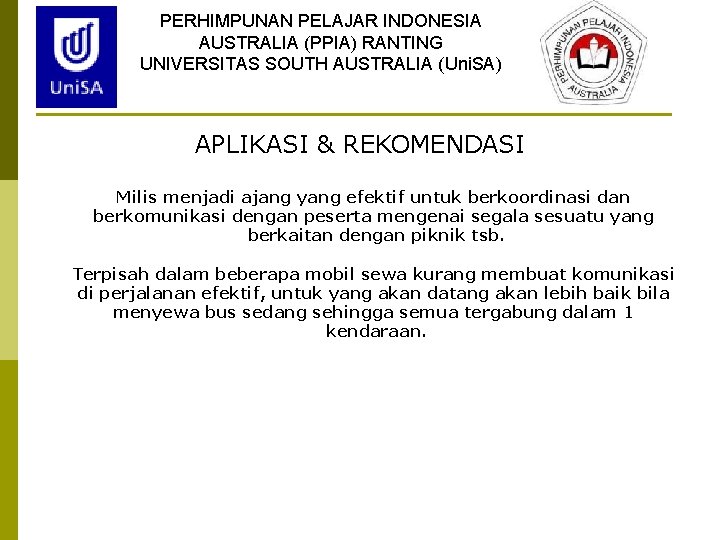 UniSA

PERHIMPUNAN PELAJAR INDONESIA AUSTRALIA (PPIA) RANTING UNIVERSITAS SOUTH AUSTRALIA (UniSA)

PERHIMPUNAN PELAJAR INDONESIA AUSTRALIA

APLIKASI & REKOMENDASI

Milis menjadi ajang yang efektif untuk berkoordinasi dan berkomunikasi dengan peserta mengenai segala sesuatu yang berkaitan dengan piknik tsb.

Terpisah dalam beberapa mobil sewa kurang membuat komunikasi di perjalanan efektif, untuk yang akan datang akan lebih baik bila menyewa bus sedang sehingga semua tergabung dalam 1 kendaraan.